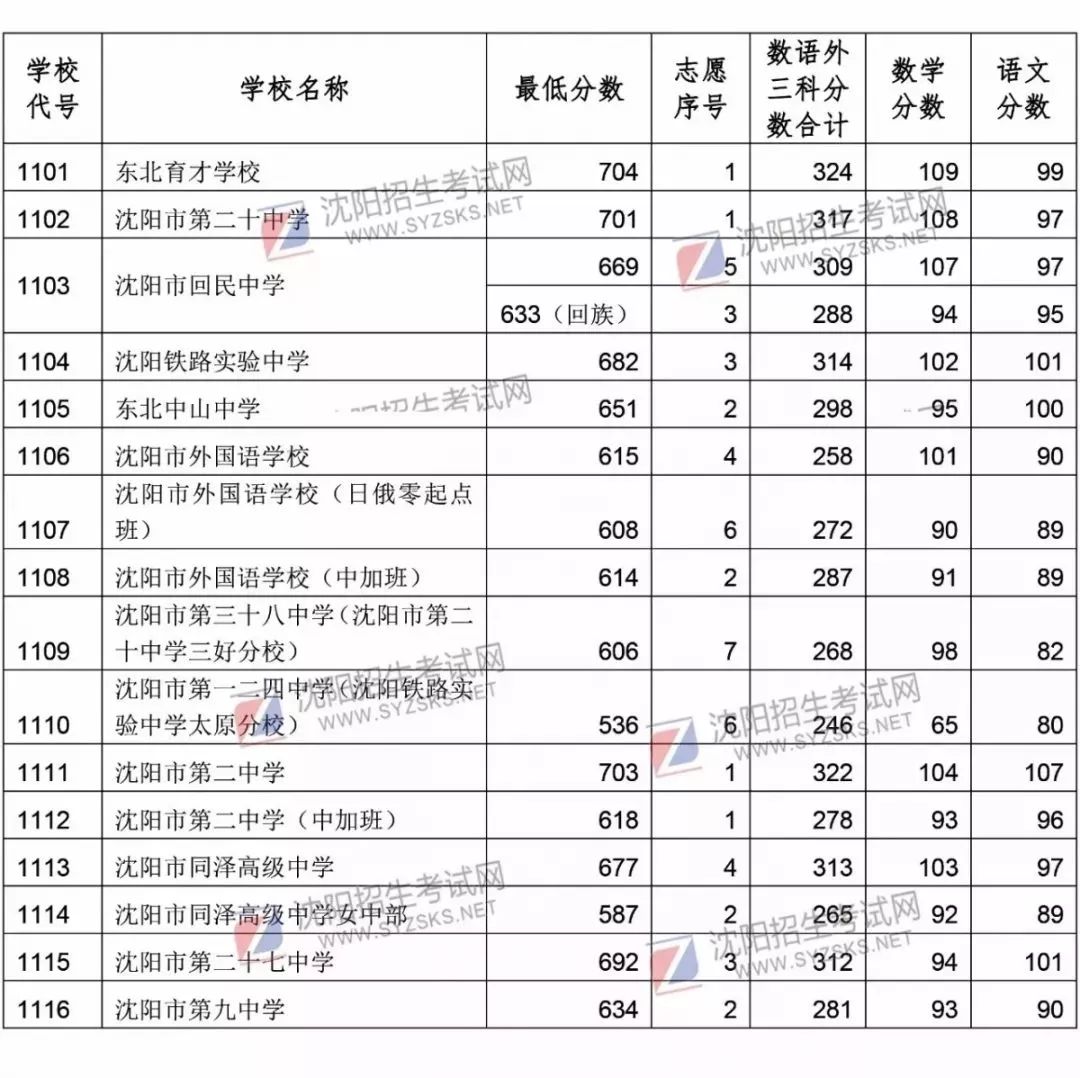 | 学校代号 | 学校名称 | 最低分数 | 志愿序号 | 数语外三科分数合计 | 数学分数 | 语文分数 |
|---|---|---|---|---|---|---|
| 1101 | 东北育才学校 | 704 | 1 | 324 | 109 | 99 |
| 1102 | 沈阳市第二十中学 | 701 | 1 | 317 | 108 | 97 |
| 1103 | 沈阳市回民中学 | 669 | 5 | 309 | 107 | 97 |
| | | 633（回族） | 3 | 288 | 94 | 95 |
| 1104 | 沈阳铁路实验中学 | 682 | 3 | 314 | 102 | 101 |
| 1105 | 东北中山中学 | 651 | 2 | 298 | 95 | 100 |
| 1106 | 沈阳市外国语学校 | 615 | 4 | 258 | 101 | 90 |
| 1107 | 沈阳市外国语学校（日俄零起点班） | 608 | 6 | 272 | 90 | 89 |
| 1108 | 沈阳市外国语学校（中加班） | 614 | 2 | 287 | 91 | 89 |
| 1109 | 沈阳市第三十八中学（沈阳市第二十中学三好分校） | 606 | 7 | 268 | 98 | 82 |
| 1110 | 沈阳市第一二四中学（沈阳铁路实验中学太原分校） | 536 | 6 | 246 | 65 | 80 |
| 1111 | 沈阳市第二中学 | 703 | 1 | 322 | 104 | 107 |
| 1112 | 沈阳市第二中学（中加班） | 618 | 1 | 278 | 93 | 96 |
| 1113 | 沈阳市同泽高级中学 | 677 | 4 | 313 | 103 | 97 |
| 1114 | 沈阳市同泽高级中学女中部 | 587 | 2 | 265 | 92 | 89 |
| 1115 | 沈阳市第二十七中学 | 692 | 3 | 312 | 94 | 101 |
| 1116 | 沈阳市第九中学 | 634 | 2 | 281 | 93 | 90 |

沈阳招生考试网 WWW.SYZSKS.NET